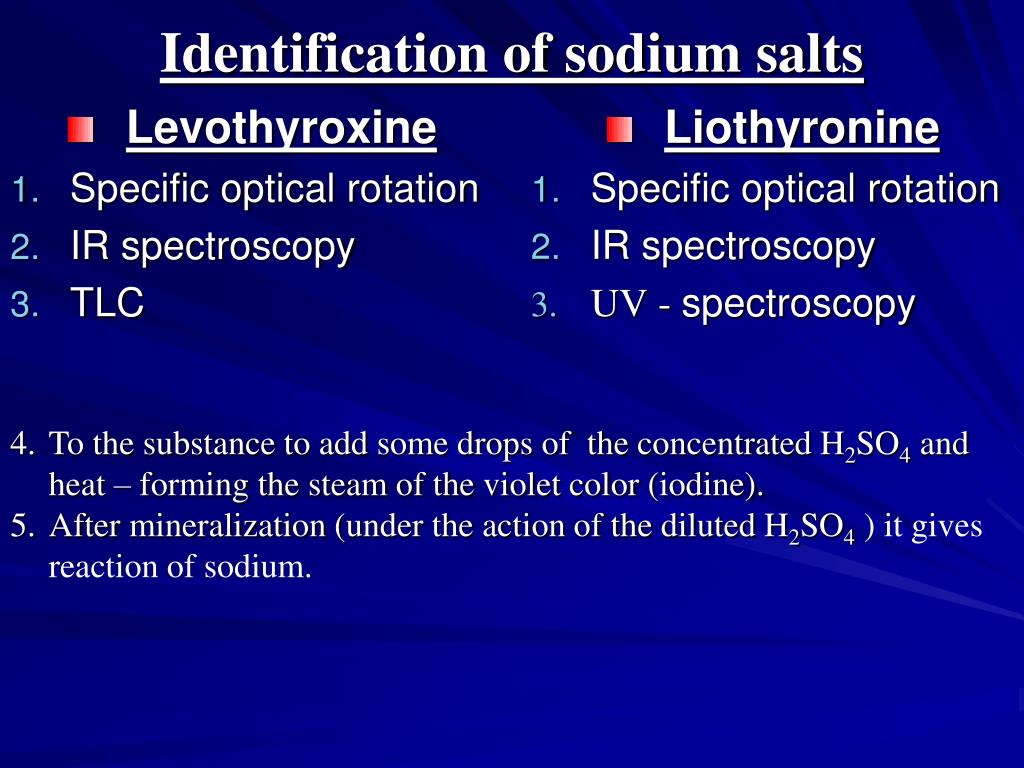 Identification of sodium salts

Levothyroxine

1. Specific optical rotation
2. IR spectroscopy
3. TLC

Liothyronine

1. Specific optical rotation
2. IR spectroscopy
3. UV - spectroscopy

4. To the substance to add some drops of the concentrated $H_2SO_4$ and heat – forming the steam of the violet color (iodine).
5. After mineralization (under the action of the diluted $H_2SO_4$ ) it gives reaction of sodium.